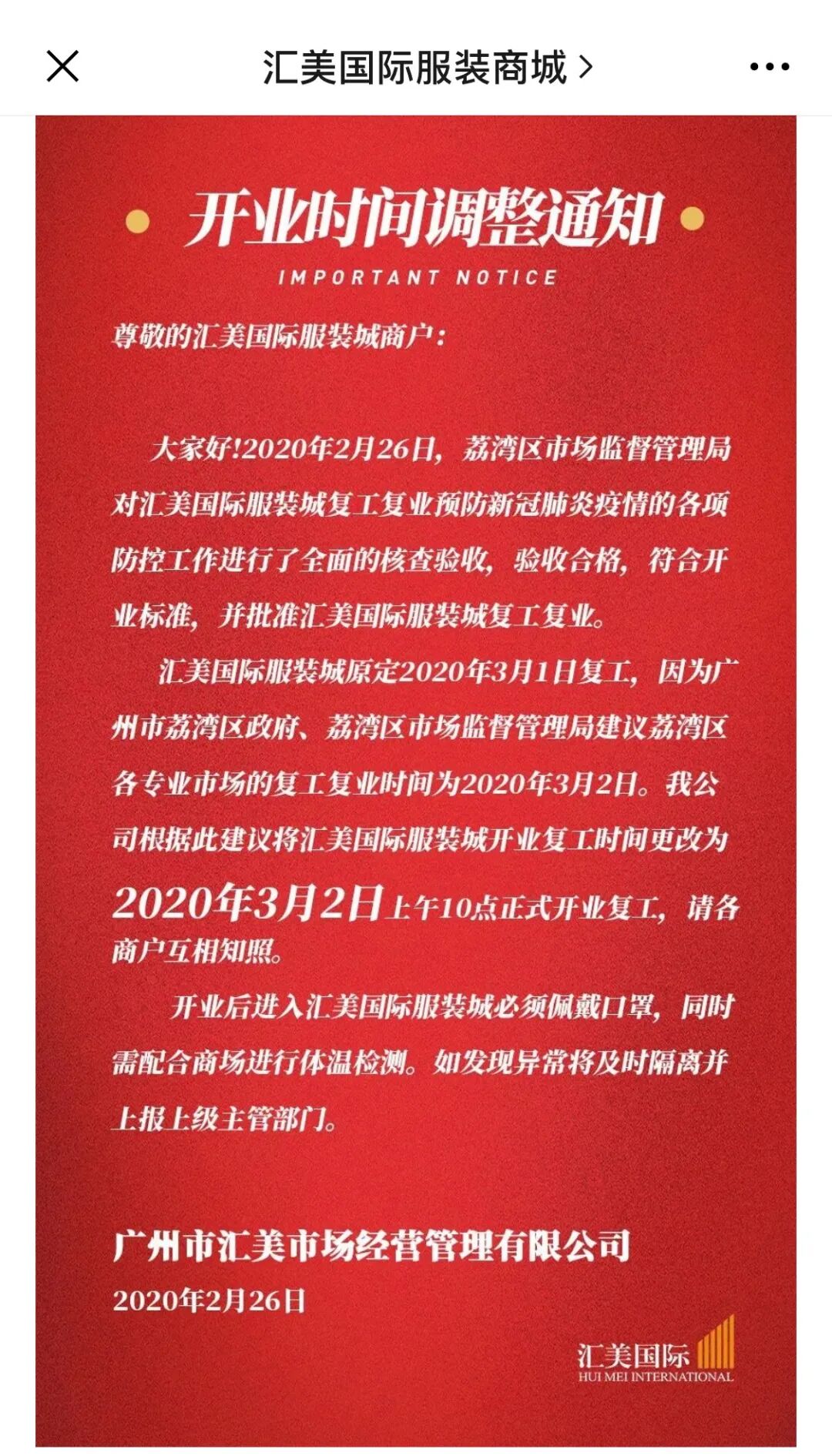 汇美国际服装商城 >

开业时间调整通知

IMPORTANT NOTICE

尊敬的汇美国际服装城商户：

大家好!2020年2月26日，荔湾区市场监督管理局对汇美国际服装城复工复业预防新冠肺炎疫情的各项防控工作进行了全面的核查验收，验收合格，符合开业标准，并批准汇美国际服装城复工复业。

汇美国际服装城原定2020年3月1日复工，因为广州市荔湾区政府、荔湾区市场监督管理局建议荔湾区各专业市场的复工复业时间为2020年3月2日。我公司根据此建议将汇美国际服装城开业复工时间更改为2020年3月2日上午10点正式开业复工，请各商户互相知照。

开业后进入汇美国际服装城必须佩戴口罩，同时需配合商场进行体温检测。如发现异常将及时隔离并上报上级主管部门。

广州市汇美市场经营管理有限公司

2020年2月26日

汇美国际
HUI MEI INTERNATIONAL